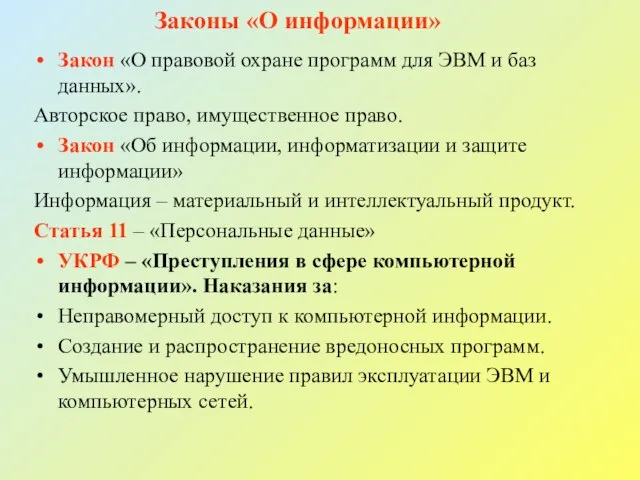 Законы «О информации»

• Закон «О правовой охране программ для ЭВМ и баз данных».

Авторское право, имущественное право.

• Закон «Об информации, информатизации и защите информации»

Информация – материальный и интеллектуальный продукт.

Статья 11 – «Персональные данные»

• УКРФ – «Преступления в сфере компьютерной информации». Наказания за:

• Неправомерный доступ к компьютерной информации.

• Создание и распространение вредоносных программ.

• Умышленное нарушение правил эксплуатации ЭВМ и компьютерных сетей.